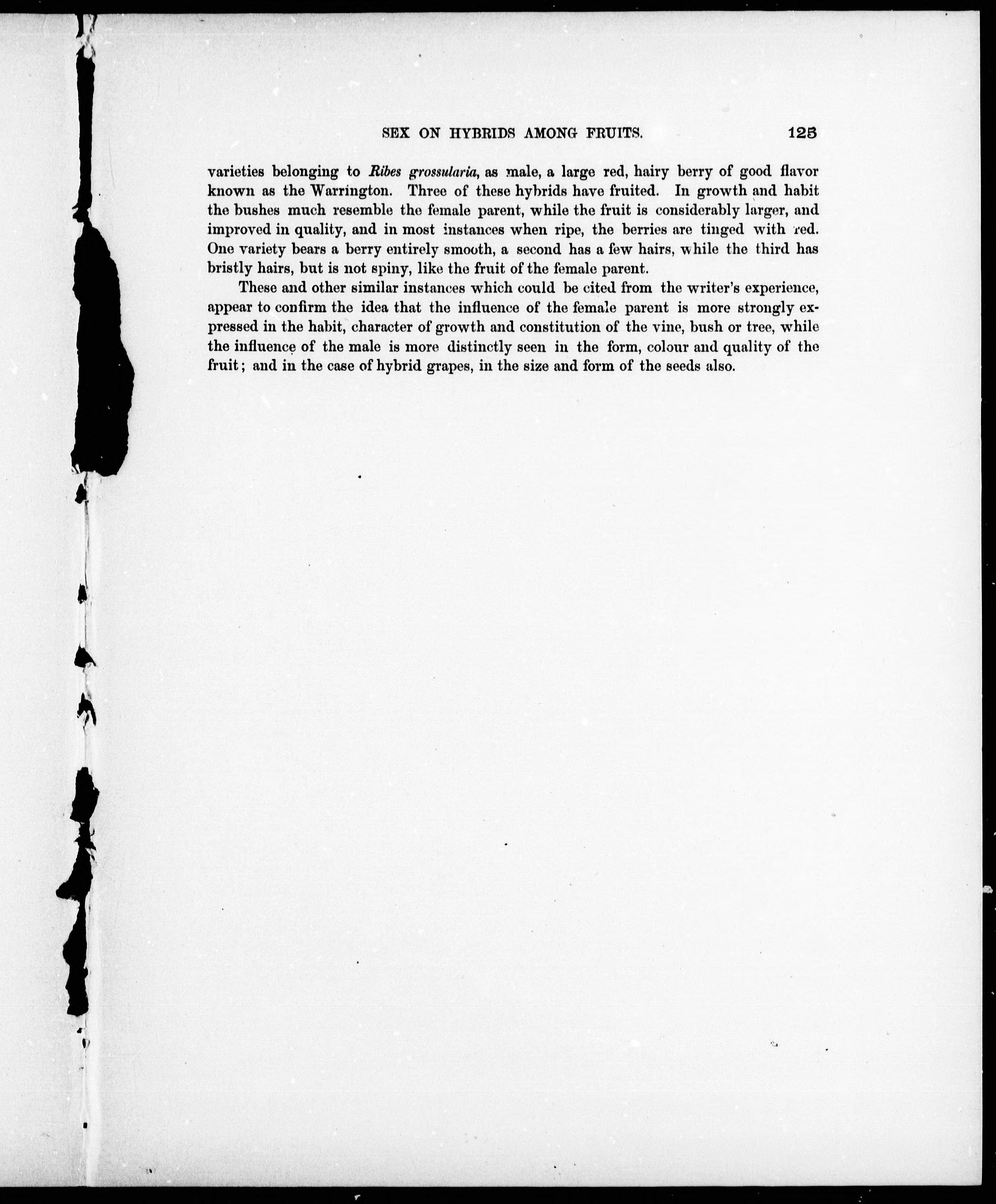 SEX ON HYBRIDS AMONG FRUITS. 125

varieties belonging to Ribes grossularia, as male, a large red, hairy berry of good flavor known as the Warrington. Three of these hybrids have fruited. In growth and habit the bushes much resemble the female parent, while the fruit is considerably larger, and improved in quality, and in most instances when ripe, the berries are tinged with red. One variety bears a berry entirely smooth, a second has a few hairs, while the third has bristly hairs, but is not spiny, like the fruit of the female parent.

These and other similar instances which could be cited from the writer's experience, appear to confirm the idea that the influence of the female parent is more strongly expressed in the habit, character of growth and constitution of the vine, bush or tree, while the influence of the male is more distinctly seen in the form, colour and quality of the fruit; and in the case of hybrid grapes, in the size and form of the seeds also.